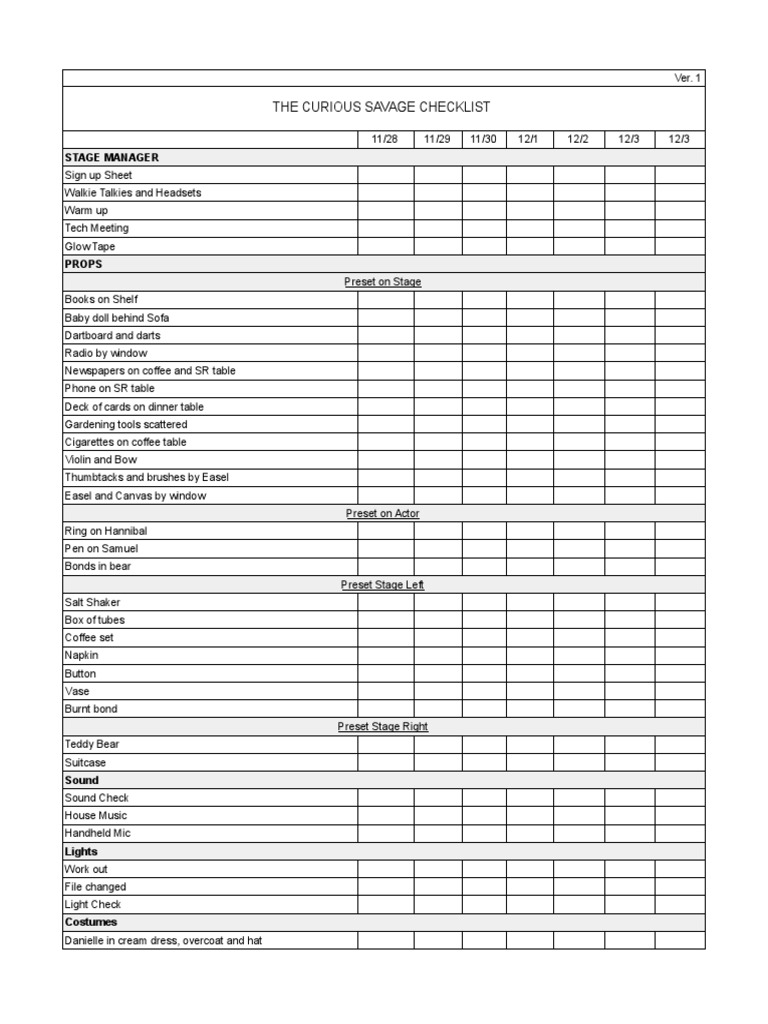 Ver. 1

THE CURIOUS SAVAGE CHECKLIST

| | 11/28 | 11/29 | 11/30 | 12/1 | 12/2 | 12/3 | 12/3 |
|---|---|---|---|---|---|---|---|
| **STAGE MANAGER** | | | | | | | |
| Sign up Sheet | | | | | | | |
| Walkie Talkies and Headsets | | | | | | | |
| Warm up | | | | | | | |
| Tech Meeting | | | | | | | |
| Glow Tape | | | | | | | |
| **PROPS** | | | | | | | |
| Preset on Stage | | | | | | | |
| Books on Shelf | | | | | | | |
| Baby doll behind Sofa | | | | | | | |
| Dartboard and darts | | | | | | | |
| Radio by window | | | | | | | |
| Newspapers on coffee and SR table | | | | | | | |
| Phone on SR table | | | | | | | |
| Deck of cards on dinner table | | | | | | | |
| Gardening tools scattered | | | | | | | |
| Cigarettes on coffee table | | | | | | | |
| Violin and Bow | | | | | | | |
| Thumbtacks and brushes by Easel | | | | | | | |
| Easel and Canvas by window | | | | | | | |
| Preset on Actor | | | | | | | |
| Ring on Hannibal | | | | | | | |
| Pen on Samuel | | | | | | | |
| Bonds in bear | | | | | | | |
| Preset Stage Left | | | | | | | |
| Salt Shaker | | | | | | | |
| Box of tubes | | | | | | | |
| Coffee set | | | | | | | |
| Napkin | | | | | | | |
| Button | | | | | | | |
| Vase | | | | | | | |
| Burnt bond | | | | | | | |
| Preset Stage Right | | | | | | | |
| Teddy Bear | | | | | | | |
| Suitcase | | | | | | | |
| **Sound** | | | | | | | |
| Sound Check | | | | | | | |
| House Music | | | | | | | |
| Handheld Mic | | | | | | | |
| **Lights** | | | | | | | |
| Work out | | | | | | | |
| File changed | | | | | | | |
| Light Check | | | | | | | |
| **Costumes** | | | | | | | |
| Danielle in cream dress, overcoat and hat | | | | | | | |